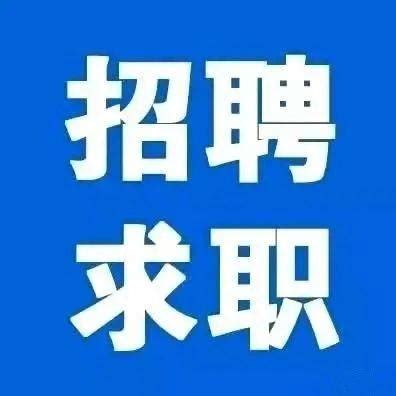 招聘
求职